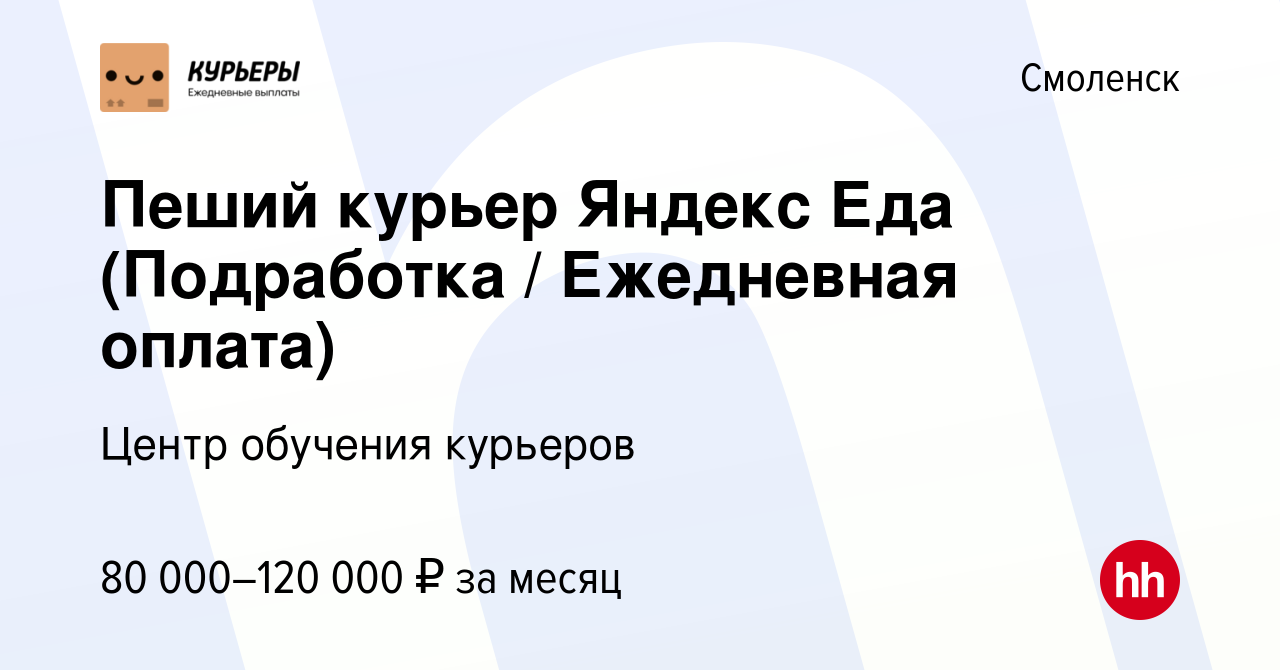 КУРЬЕРЫ
Ежедневные выплаты

Смоленск

Пеший курьер Яндекс Еда (Подработка / Ежедневная оплата)

Центр обучения курьеров

80 000–120 000 ₽ за месяц

hh